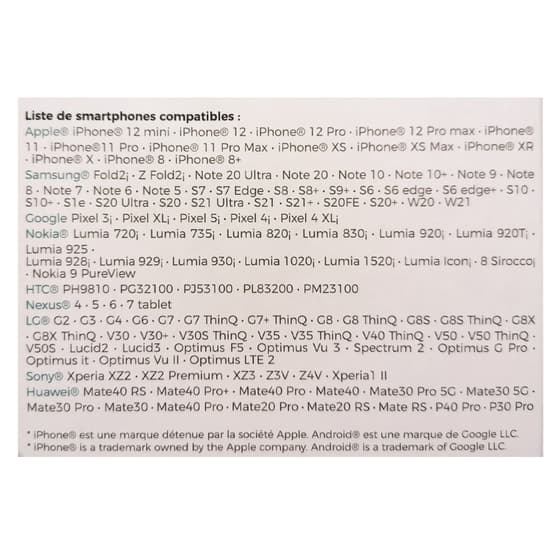 Liste de smartphones compatibles :

Apple® iPhone® 12 mini · iPhone® 12 · iPhone® 12 Pro · iPhone® 12 Pro max · iPhone® 11 · iPhone®11 Pro · iPhone® 11 Pro Max · iPhone® XS · iPhone® XS Max · iPhone® XR · iPhone® X · iPhone® 8 · iPhone® 8+

Samsung® Fold2¡ · Z Fold2¡ · Note 20 Ultra · Note 20 · Note 10 · Note 10+ · Note 9 · Note 8 · Note 7 · Note 6 · Note 5 · S7 · S7 Edge · S8 · S8+ · S9+ · S6 · S6 edge · S6 edge+ · S10 · S10+ · S1e · S20 Ultra · S20 · S21 Ultra · S21 · S21+ · S20FE · S20+ · W20 · W21

Google Pixel 3¡ · Pixel XL¡ · Pixel 5¡ · Pixel 4¡ · Pixel 4 XL¡

Nokia® Lumia 720¡ · Lumia 735¡ · Lumia 820¡ · Lumia 830¡ · Lumia 920¡ · Lumia 920T¡ · Lumia 925 ·
Lumia 928¡ · Lumia 929¡ · Lumia 930¡ · Lumia 1020¡ · Lumia 1520¡ · Lumia Icon¡ · 8 Sirocco¡ · Nokia 9 PureView

HTC® PH9810 · PG32100 · PJ53100 · PL83200 · PM23100

Nexus® 4 · 5 · 6 · 7 tablet

LG® G2 · G3 · G4 · G6 · G7 · G7 ThinQ · G7+ ThinQ · G8 · G8 ThinQ · G8S · G8S ThinQ · G8X · G8X ThinQ · V30 · V30+ · V30S ThinQ · V35 · V35 ThinQ · V40 ThinQ · V50 · V50 ThinQ · V50S · Lucid2 · Lucid3 · Optimus F5 · Optimus Vu 3 · Spectrum 2 · Optimus G Pro · Optimus it · Optimus Vu II · Optimus LTE 2

Sony® Xperia XZ2 · XZ2 Premium · XZ3 · Z3V · Z4V · Xperia1 II

Huawei® Mate40 RS · Mate40 Pro+ · Mate40 Pro · Mate40 · Mate30 Pro 5G · Mate30 5G · Mate30 Pro · Mate30 · Mate40 Pro · Mate20 Pro · Mate20 RS · Mate RS · P40 Pro · P30 Pro

* iPhone® est une marque détenue par la société Apple. Android® est une marque de Google LLC.
* iPhone® is a trademark owned by the Apple company. Android® is a trademark of Google LLC.